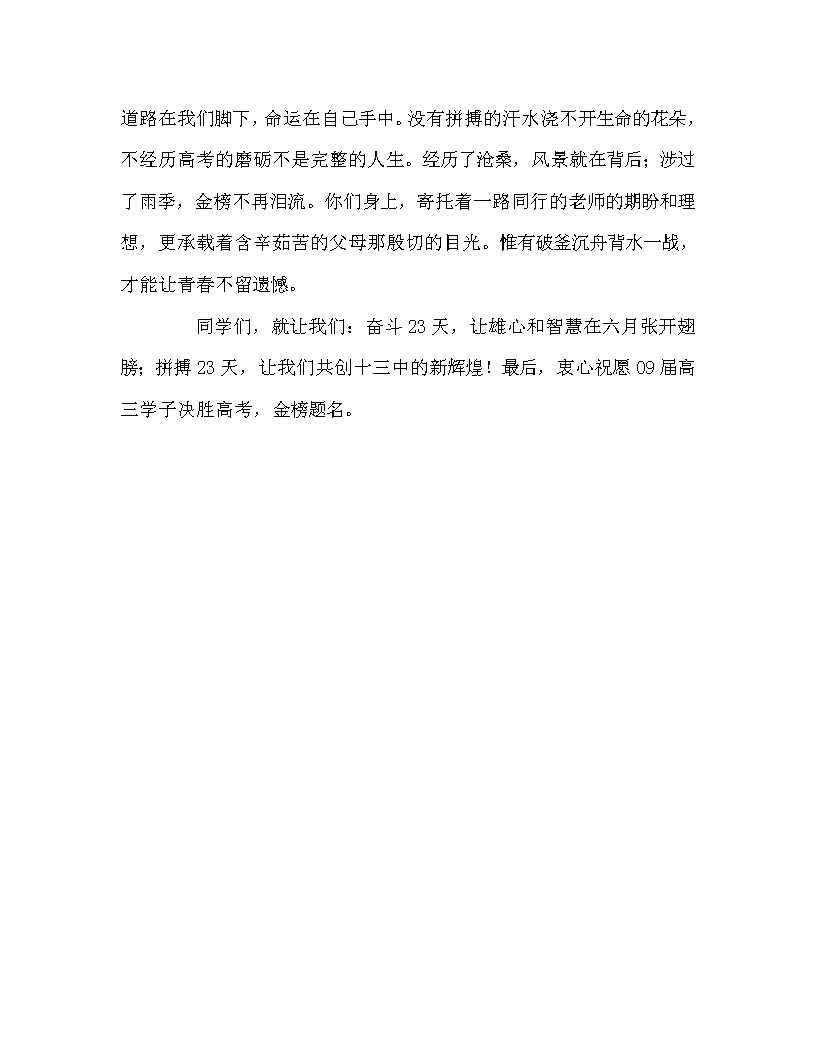 道路在我们脚下，命运在自己手中。没有拼搏的汗水浇不开生命的花朵，不经历高考的磨砺不是完整的人生。经历了沧桑，风景就在背后；涉过了雨季，金榜不再泪流。你们身上，寄托着一路同行的老师的期盼和理想，更承载着含辛茹苦的父母那殷切的目光。惟有破釜沉舟背水一战，才能让青春不留遗憾。

同学们，就让我们：奋斗23天，让雄心和智慧在六月张开翅膀；拼搏23天，让我们共创十三中的新辉煌！最后，衷心祝愿09届高三学子决胜高考，金榜题名。